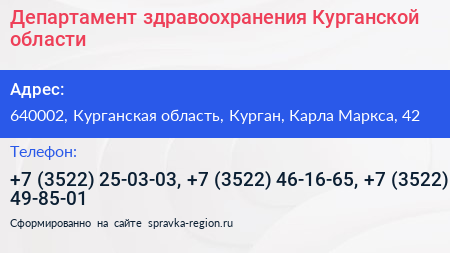 Департамент здравоохранения Курганской области

Адрес:

640002, Курганская область, Курган, Карла Маркса, 42

Телефон:

+7 (3522) 25-03-03, +7 (3522) 46-16-65, +7 (3522) 49-85-01

Сформированно на сайте spravka-region.ru